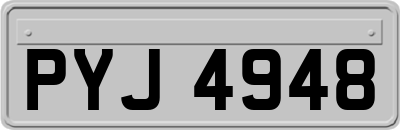 PYJ 4948